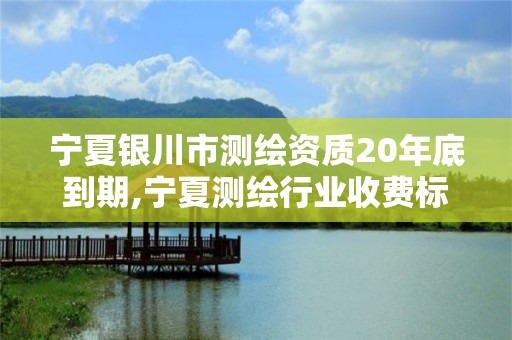 宁夏银川市测绘资质20年底到期,宁夏测绘行业收费标